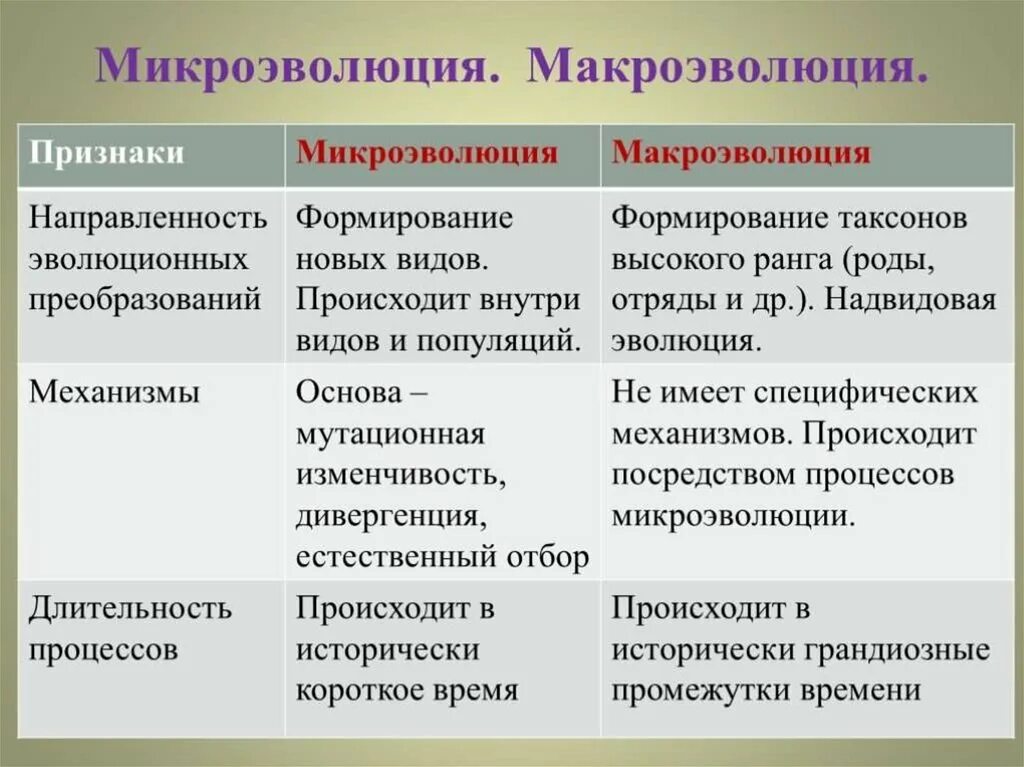 Микроэволюция. Макроэволюция.

| Признаки | Микроэволюция | Макроэволюция |
|---|---|---|
| Направленность эволюционных преобразований | Формирование новых видов. Происходит внутри видов и популяций. | Формирование таксонов высокого ранга (роды, отряды и др.). Надвидовая эволюция. |
| Механизмы | Основа – мутационная изменчивость, дивергенция, естественный отбор | Не имеет специфических механизмов. Происходит посредством процессов микроэволюции. |
| Длительность процессов | Происходит в исторически короткое время | Происходит в исторически грандиозные промежутки времени |